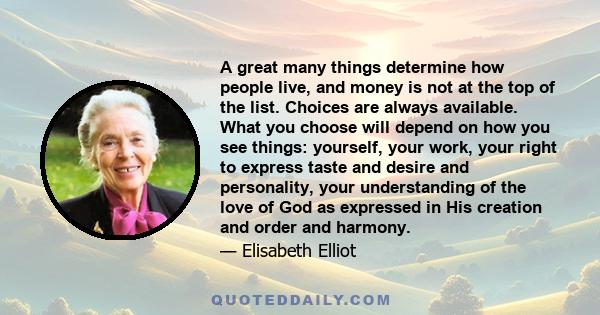 A great many things determine how people live, and money is not at the top of the list. Choices are always available. What you choose will depend on how you see things: yourself, your work, your right to express taste and desire and personality, your understanding of the love of God as expressed in His creation and order and harmony.

— Elisabeth Elliot

QUOTEDDAILY.COM